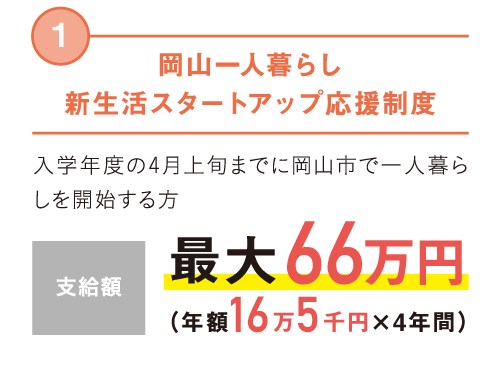 1

岡山一人暮らし
新生活スタートアップ応援制度

入学年度の4月上旬までに岡山市で一人暮らしを開始する方

支給額

最大66万円
（年額16万5千円×4年間）